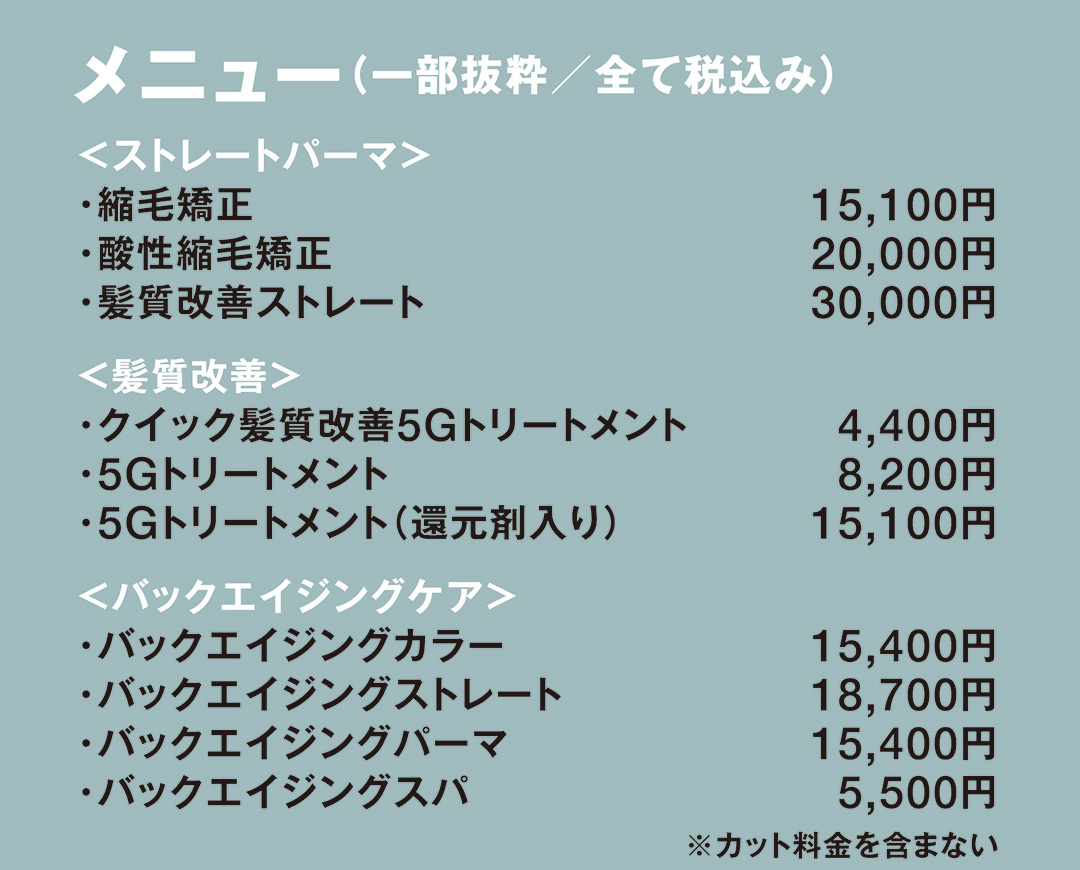 メニュー（一部抜粋／全て税込み）

＜ストレートパーマ＞
・縮毛矯正 15,100円
・酸性縮毛矯正 20,000円
・髪質改善ストレート 30,000円

＜髪質改善＞
・クイック髪質改善5Gトリートメント 4,400円
・5Gトリートメント 8,200円
・5Gトリートメント（還元剤入り） 15,100円

＜バックエイジングケア＞
・バックエイジングカラー 15,400円
・バックエイジングストレート 18,700円
・バックエイジングパーマ 15,400円
・バックエイジングスパ 5,500円

※カット料金を含まない